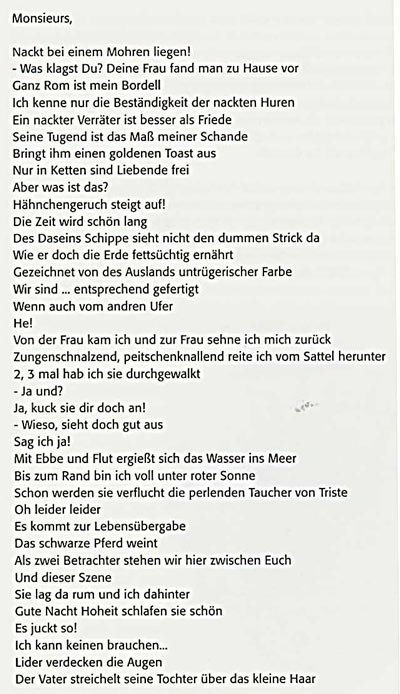 Monsieurs,

Nackt bei einem Mohren liegen!
- Was klagst Du? Deine Frau fand man zu Hause vor
Ganz Rom ist mein Bordell
Ich kenne nur die Beständigkeit der nackten Huren
Ein nackter Verräter ist besser als Friede
Seine Tugend ist das Maß meiner Schande
Bringt ihm einen goldenen Toast aus
Nur in Ketten sind Liebende frei
Aber was ist das?
Hähnchengeruch steigt auf!
Die Zeit wird schön lang
Des Daseins Schippe sieht nicht den dummen Strick da
Wie er doch die Erde fettsüchtig ernährt
Gezeichnet von des Auslands untrügerischer Farbe
Wir sind ... entsprechend gefertigt
Wenn auch vom andren Ufer
He!
Von der Frau kam ich und zur Frau sehne ich mich zurück
Zungenschnalzend, peitschenknallend reite ich vom Sattel herunter
2, 3 mal hab ich sie durchgewalkt
- Ja und?
Ja, kuck sie dir doch an!
- Wieso, sieht doch gut aus
Sag ich ja!
Mit Ebbe und Flut ergießt sich das Wasser ins Meer
Bis zum Rand bin ich voll unter roter Sonne
Schon werden sie verflucht die perlenden Taucher von Triste
Oh leider leider
Es kommt zur Lebensübergabe
Das schwarze Pferd weint
Als zwei Betrachter stehen wir hier zwischen Euch
Und dieser Szene
Sie lag da rum und ich dahinter
Gute Nacht Hoheit schlafen sie schön
Es juckt so!
Ich kann keinen brauchen...
Lider verdecken die Augen
Der Vater streichelt seine Tochter über das kleine Haar